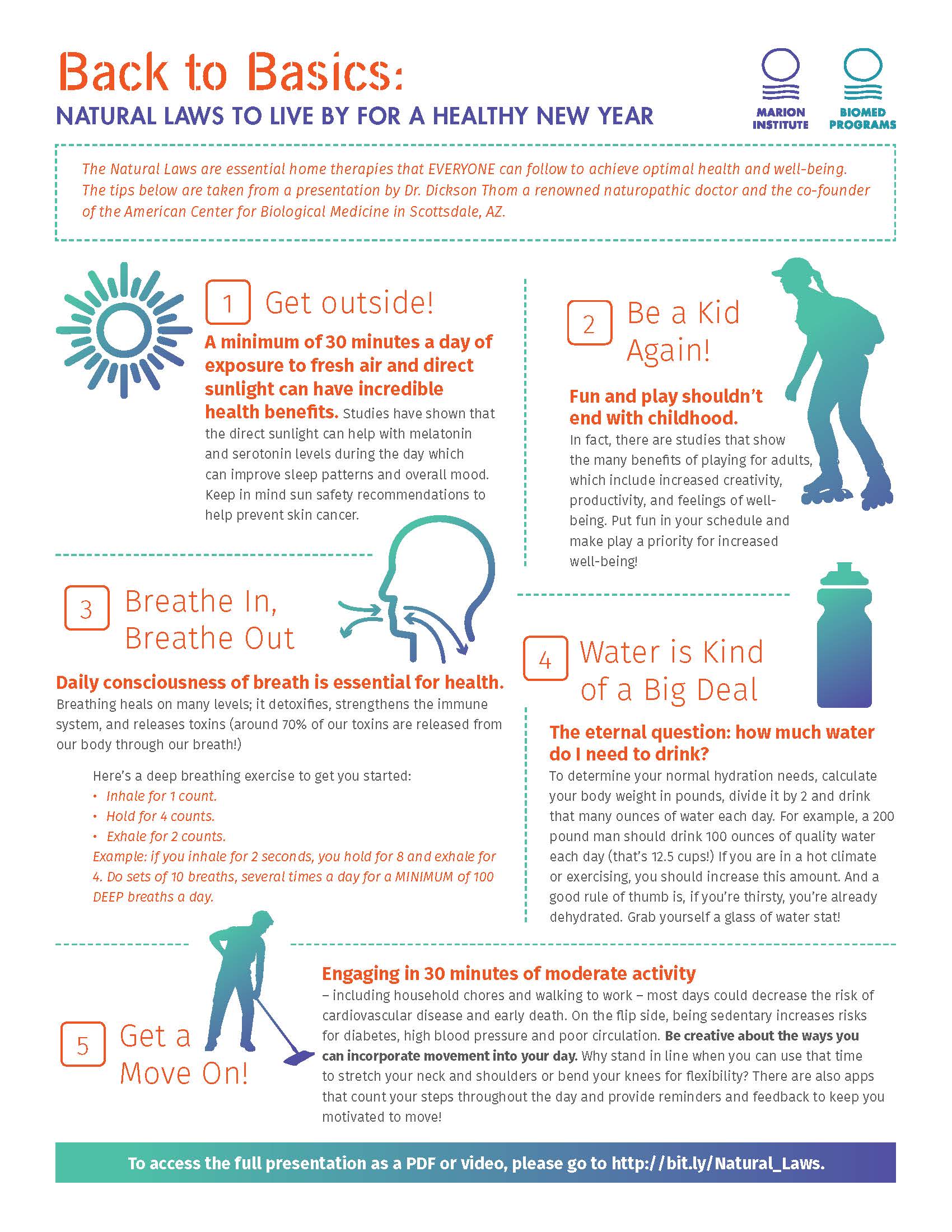 Back to Basics:
NATURAL LAWS TO LIVE BY FOR A HEALTHY NEW YEAR

MARION INSTITUTE

BIOMED PROGRAMS

The Natural Laws are essential home therapies that EVERYONE can follow to achieve optimal health and well-being. The tips below are taken from a presentation by Dr. Dickson Thom a renowned naturopathic doctor and the co-founder of the American Center for Biological Medicine in Scottsdale, AZ.

1 Get outside!

A minimum of 30 minutes a day of exposure to fresh air and direct sunlight can have incredible health benefits. Studies have shown that the direct sunlight can help with melatonin and serotonin levels during the day which can improve sleep patterns and overall mood. Keep in mind sun safety recommendations to help prevent skin cancer.

2 Be a Kid Again!

Fun and play shouldn't end with childhood.
In fact, there are studies that show the many benefits of playing for adults, which include increased creativity, productivity, and feelings of well-being. Put fun in your schedule and make play a priority for increased well-being!

3 Breathe In, Breathe Out

Daily consciousness of breath is essential for health.
Breathing heals on many levels; it detoxifies, strengthens the immune system, and releases toxins (around 70% of our toxins are released from our body through our breath!)

Here's a deep breathing exercise to get you started:
• Inhale for 1 count.
• Hold for 4 counts.
• Exhale for 2 counts.
Example: if you inhale for 2 seconds, you hold for 8 and exhale for 4. Do sets of 10 breaths, several times a day for a MINIMUM of 100 DEEP breaths a day.

4 Water is Kind of a Big Deal

The eternal question: how much water do I need to drink?
To determine your normal hydration needs, calculate your body weight in pounds, divide it by 2 and drink that many ounces of water each day. For example, a 200 pound man should drink 100 ounces of quality water each day (that's 12.5 cups!) If you are in a hot climate or exercising, you should increase this amount. And a good rule of thumb is, if you're thirsty, you're already dehydrated. Grab yourself a glass of water stat!

5 Get a Move On!

Engaging in 30 minutes of moderate activity
– including household chores and walking to work – most days could decrease the risk of cardiovascular disease and early death. On the flip side, being sedentary increases risks for diabetes, high blood pressure and poor circulation. Be creative about the ways you can incorporate movement into your day. Why stand in line when you can use that time to stretch your neck and shoulders or bend your knees for flexibility? There are also apps that count your steps throughout the day and provide reminders and feedback to keep you motivated to move!

To access the full presentation as a PDF or video, please go to http://bit.ly/Natural_Laws.